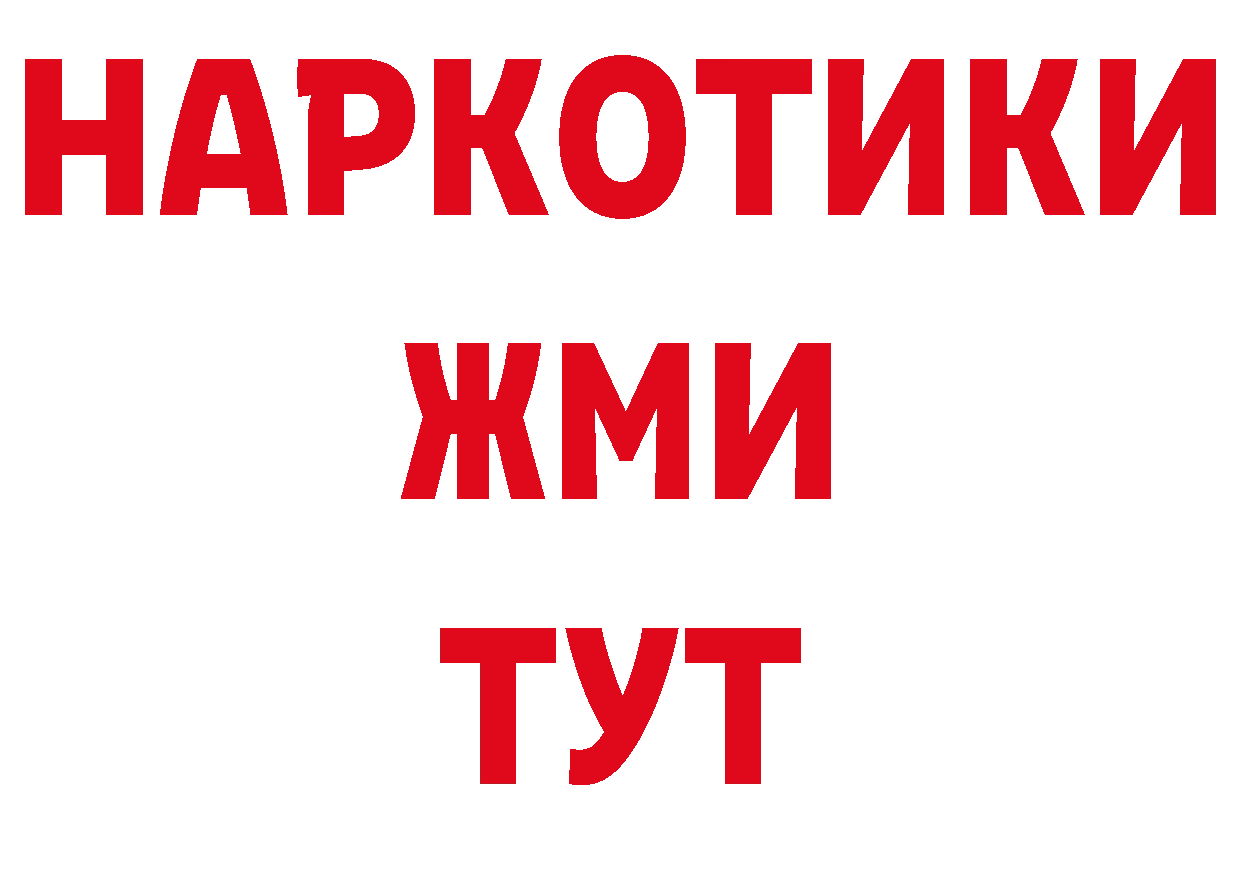 НАРКОТИКИ
ЖМИ
ТУТ